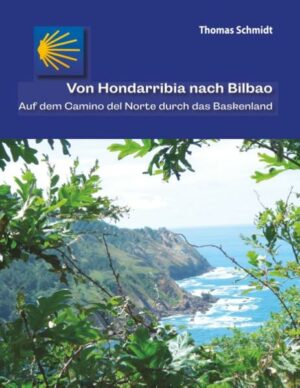 Thomas Schmidt

Von Hondarribia nach Bilbao

Auf dem Camino del Norte durch das Baskenland